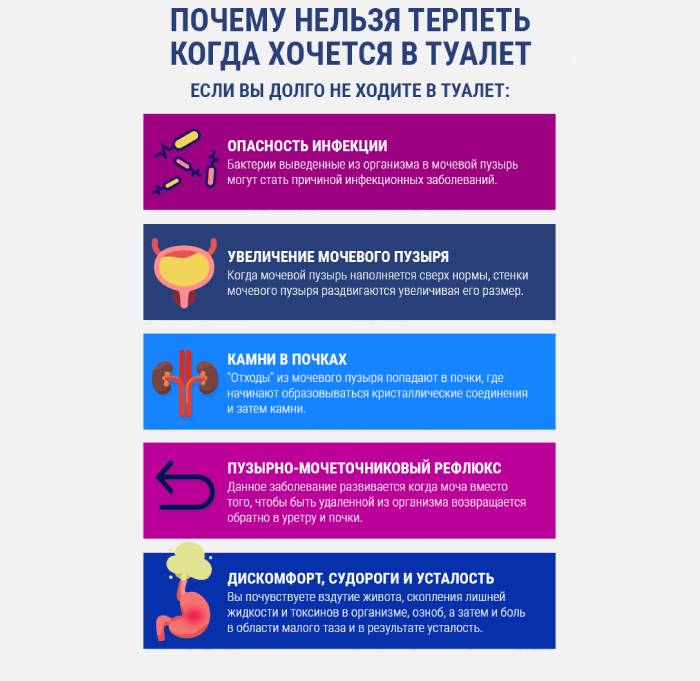 ПОЧЕМУ НЕЛЬЗЯ ТЕРПЕТЬ КОГДА ХОЧЕТСЯ В ТУАЛЕТ

ЕСЛИ ВЫ ДОЛГО НЕ ХОДИТЕ В ТУАЛЕТ:

ОПАСНОСТЬ ИНФЕКЦИИ
Бактерии выведенные из организма в мочевой пузырь могут стать причиной инфекционных заболеваний.

УВЕЛИЧЕНИЕ МОЧЕВОГО ПУЗЫРЯ
Когда мочевой пузырь наполняется сверх нормы, стенки мочевого пузыря раздвигаются увеличивая его размер.

КАМНИ В ПОЧКАХ
"Отходы" из мочевого пузыря попадают в почки, где начинают образовываться кристаллические соединения и затем камни.

ПУЗЫРНО-МОЧЕТОЧНИКОВЫЙ РЕФЛЮКС
Данное заболевание развивается когда моча вместо того, чтобы быть удаленной из организма возвращается обратно в уретру и почки.

ДИСКОМФОРТ, СУДОРОГИ И УСТАЛОСТЬ
Вы почувствуете вздутие живота, скопления лишней жидкости и токсинов в организме, озноб, а затем и боль в области малого таза и в результате усталость.